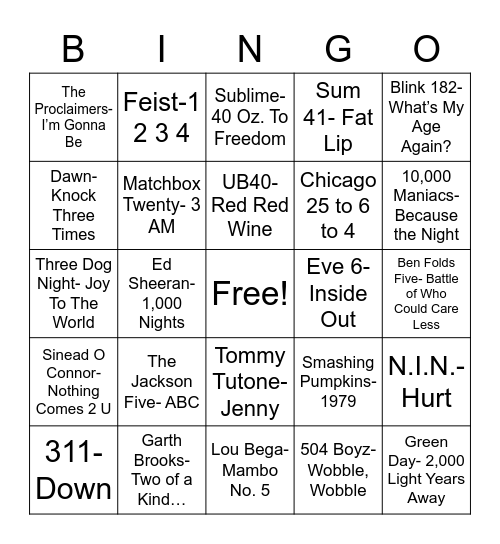 | B | I | N | G | O |
|---|---|---|---|---|
| The Proclaimers- I'm Gonna Be | Feist-1 2 3 4 | Sublime- 40 Oz. To Freedom | Sum 41- Fat Lip | Blink 182- What's My Age Again? |
| Dawn- Knock Three Times | Matchbox Twenty- 3 AM | UB40- Red Red Wine | Chicago 25 to 6 to 4 | 10,000 Maniacs- Because the Night |
| Three Dog Night- Joy To The World | Ed Sheeran- 1,000 Nights | Free! | Eve 6- Inside Out | Ben Folds Five- Battle of Who Could Care Less |
| Sinead O Connor- Nothing Comes 2 U | The Jackson Five- ABC | Tommy Tutone- Jenny | Smashing Pumpkins- 1979 | N.I.N.- Hurt |
| 311- Down | Garth Brooks- Two of a Kind… | Lou Bega- Mambo No. 5 | 504 Boyz- Wobble, Wobble | Green Day- 2,000 Light Years Away |